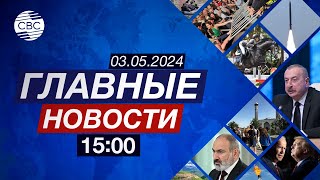 CBC

03.05.2024

ГЛАВНЫЕ

НОВОСТИ

15:00